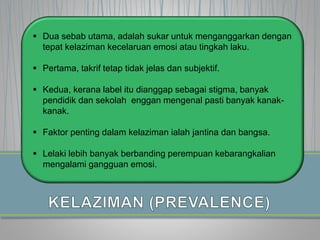 • Dua sebab utama, adalah sukar untuk menganggarkan dengan tepat kelaziman kecelaruan emosi atau tingkah laku.

• Pertama, takrif tetap tidak jelas dan subjektif.

• Kedua, kerana label itu dianggap sebagai stigma, banyak pendidik dan sekolah enggan mengenal pasti banyak kanak-kanak.

• Faktor penting dalam kelaziman ialah jantina dan bangsa.

• Lelaki lebih banyak berbanding perempuan kebarangkalian mengalami gangguan emosi.

KELAZIMAN (PREVALENCE)